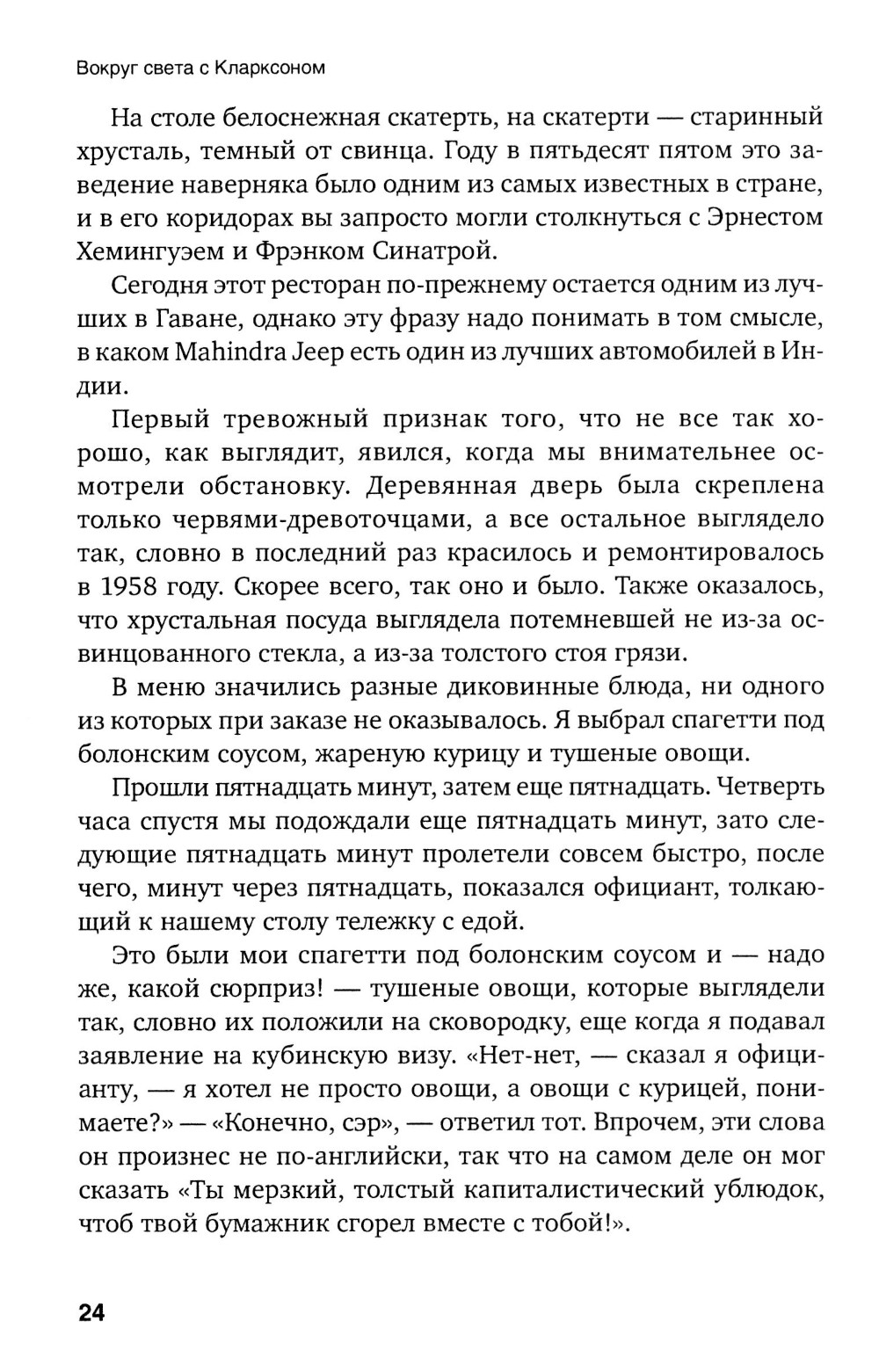 Вокруг света с Кларксоном

На столе белоснежная скатерть, на скатерти — старинный хрусталь, темный от свинца. Году в пятьдесят пятом это заведение наверняка было одним из самых известных в стране, и в его коридорах вы запросто могли столкнуться с Эрнестом Хемингуэем и Фрэнком Синатрой.

Сегодня этот ресторан по-прежнему остается одним из лучших в Гаване, однако эту фразу надо понимать в том смысле, в каком Mahindra Jeep есть один из лучших автомобилей в Индии.

Первый тревожный признак того, что не все так хорошо, как выглядит, явился, когда мы внимательнее осмотрели обстановку. Деревянная дверь была скреплена только червями-древоточцами, а все остальное выглядело так, словно в последний раз красилось и ремонтировалось в 1958 году. Скорее всего, так оно и было. Также оказалось, что хрустальная посуда выглядела потемневшей не из-за освинцованного стекла, а из-за толстого стоя грязи.

В меню значились разные диковинные блюда, ни одного из которых при заказе не оказывалось. Я выбрал спагетти под болонским соусом, жареную курицу и тушеные овощи.

Прошли пятнадцать минут, затем еще пятнадцать. Четверть часа спустя мы подождали еще пятнадцать минут, зато следующие пятнадцать минут пролетели совсем быстро, после чего, минут через пятнадцать, показался официант, толкающий к нашему столу тележку с едой.

Это были мои спагетти под болонским соусом и — надо же, какой сюрприз! — тушеные овощи, которые выглядели так, словно их положили на сковородку, еще когда я подавал заявление на кубинскую визу. «Нет-нет, — сказал я официанту, — я хотел не просто овощи, а овощи с курицей, понимаете?» — «Конечно, сэр», — ответил тот. Впрочем, эти слова он произнес не по-английски, так что на самом деле он мог сказать «Ты мерзкий, толстый капиталистический ублюдок, чтоб твой бумажник сгорел вместе с тобой!».

24